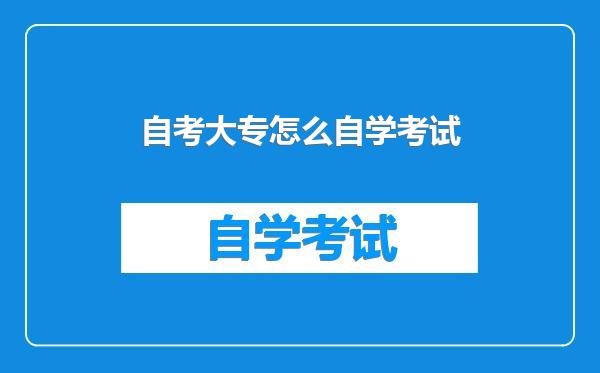 自考大专怎么自学考试

自学考试